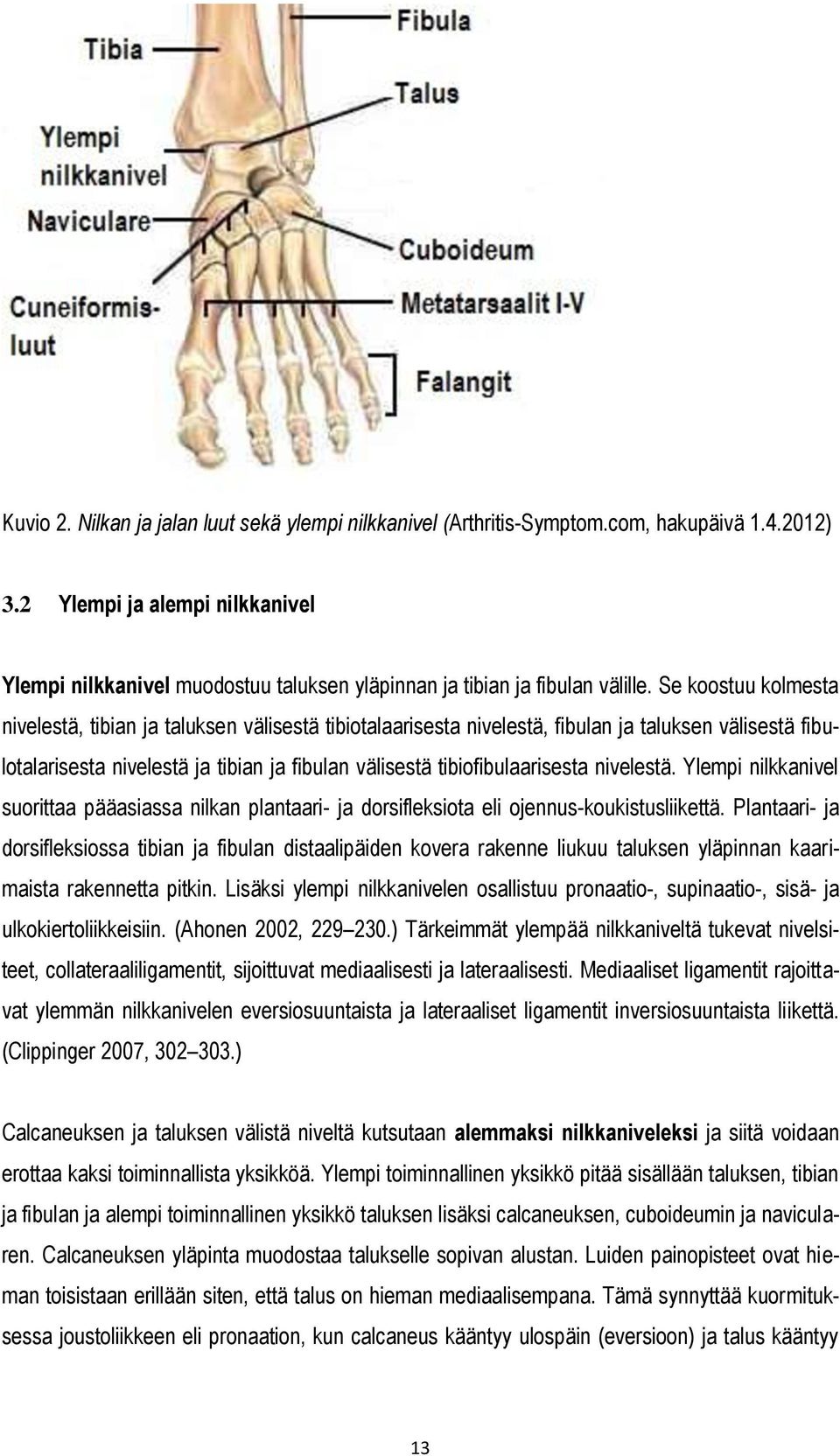 Tibia
Fibula
Talus
Ylempi nilkkanivel
Naviculare
Cuboideum
Cuneiformis-luut
Metatarsaalit I-V
Falangit

Kuvio 2. Nilkan ja jalan luut sekä ylempi nilkkanivel (Arthritis-Symptom.com, hakupäivä 1.4.2012)

3.2 Ylempi ja alempi nilkkanivel

Ylempi nilkkanivel muodostuu taluksen yläpinnan ja tibian ja fibulan välille. Se koostuu kolmesta nivelestä, tibian ja taluksen välisestä tibiotalaarisesta nivelestä, fibulan ja taluksen välisestä fibulotalarisesta nivelestä ja tibian ja fibulan välisestä tibiofibulaarisesta nivelestä. Ylempi nilkkanivel suorittaa pääasiassa nilkan plantaari- ja dorsifleksiota eli ojennus-koukistusliikettä. Plantaari- ja dorsifleksiossa tibian ja fibulan distaalipäiden kovera rakenne liukuu taluksen yläpinnan kaarimaista rakennetta pitkin. Lisäksi ylempi nilkkanivelen osallistuu pronaatio-, supinaatio-, sisä- ja ulkokiertoliikkeisiin. (Ahonen 2002, 229–230.) Tärkeimmät ylempää nilkkaniveltä tukevat nivelsiteet, collateraaliligamentit, sijoittuvat mediaalisesti ja lateraalisesti. Mediaaliset ligamentit rajoittavat ylemmän nilkkanivelen eversiosuuntaista ja lateraaliset ligamentit inversiosuuntaista liikettä. (Clippinger 2007, 302–303.)

Calcaneuksen ja taluksen välistä niveltä kutsutaan alemmaksi nilkkaniveleksi ja siitä voidaan erottaa kaksi toiminnallista yksikköä. Ylempi toiminnallinen yksikkö pitää sisällään taluksen, tibian ja fibulan ja alempi toiminnallinen yksikkö taluksen lisäksi calcaneuksen, cuboideumin ja navicularen. Calcaneuksen yläpinta muodostaa talukselle sopivan alustan. Luiden painopisteet ovat hieman toisistaan erillään siten, että talus on hieman mediaalisempana. Tämä synnyttää kuormituksessa joustoliikkeen eli pronaation, kun calcaneus kääntyy ulospäin (eversioon) ja talus kääntyy

13